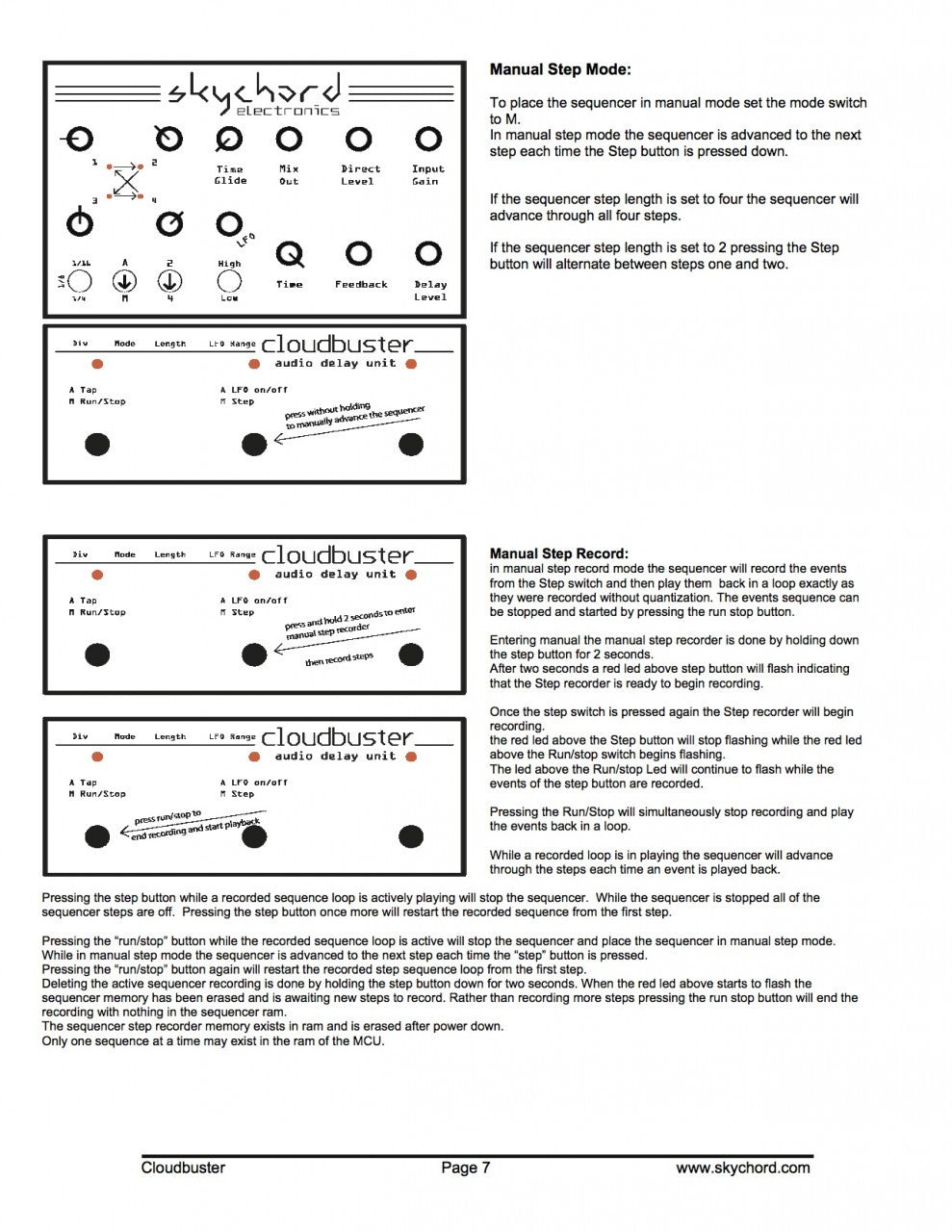 skychord
electronics

1
2
3
4
Time
Glide
Mix
Out
Direct
Level
Input
Gain
LFO
1/16
1/8
1/4
A
M
2
4
High
Low
Time
Feedback
Delay
Level

Div
Mode
Length
LFO Range
cloudbuster
audio delay unit
A Tap
M Run/Stop
A LFO on/off
M Step
press without holding
to manually advance the sequencer

Manual Step Mode:

To place the sequencer in manual mode set the mode switch to M.
In manual step mode the sequencer is advanced to the next step each time the Step button is pressed down.

If the sequencer step length is set to four the sequencer will advance through all four steps.

If the sequencer step length is set to 2 pressing the Step button will alternate between steps one and two.

Div
Mode
Length
LFO Range
cloudbuster
audio delay unit
A Tap
M Run/Stop
A LFO on/off
M Step
press and hold 2 seconds to enter
manual step recorder
then record steps

Div
Mode
Length
LFO Range
cloudbuster
audio delay unit
A Tap
M Run/Stop
A LFO on/off
M Step
press run/stop to
end recording and start playback

Manual Step Record:
in manual step record mode the sequencer will record the events from the Step switch and then play them back in a loop exactly as they were recorded without quantization. The events sequence can be stopped and started by pressing the run stop button.

Entering manual the manual step recorder is done by holding down the step button for 2 seconds.
After two seconds a red led above step button will flash indicating that the Step recorder is ready to begin recording.

Once the step switch is pressed again the Step recorder will begin recording.
the red led above the Step button will stop flashing while the red led above the Run/stop switch begins flashing.
The led above the Run/stop Led will continue to flash while the events of the step button are recorded.

Pressing the Run/Stop will simultaneously stop recording and play the events back in a loop.

While a recorded loop is in playing the sequencer will advance through the steps each time an event is played back.

Pressing the step button while a recorded sequence loop is actively playing will stop the sequencer. While the sequencer is stopped all of the sequencer steps are off. Pressing the step button once more will restart the recorded sequence from the first step.

Pressing the "run/stop" button while the recorded sequence loop is active will stop the sequencer and place the sequencer in manual step mode.
While in manual step mode the sequencer is advanced to the next step each time the "step" button is pressed.
Pressing the "run/stop" button again will restart the recorded step sequence loop from the first step.
Deleting the active sequencer recording is done by holding the step button down for two seconds. When the red led above starts to flash the sequencer memory has been erased and is awaiting new steps to record. Rather than recording more steps pressing the run stop button will end the recording with nothing in the sequencer ram.
The sequencer step recorder memory exists in ram and is erased after power down.
Only one sequence at a time may exist in the ram of the MCU.

Cloudbuster
Page 7
www.skychord.com